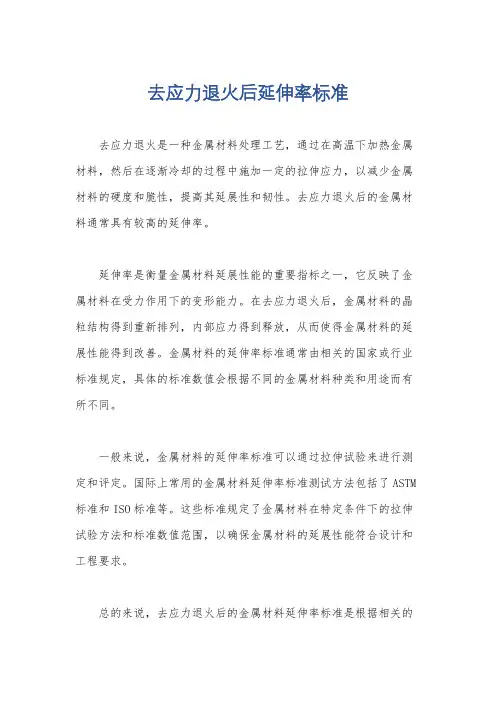 去应力退火后延伸率标准

去应力退火是一种金属材料处理工艺，通过在高温下加热金属材料，然后在逐渐冷却的过程中施加一定的拉伸应力，以减少金属材料的硬度和脆性，提高其延展性和韧性。去应力退火后的金属材料通常具有较高的延伸率。

延伸率是衡量金属材料延展性能的重要指标之一，它反映了金属材料在受力作用下的变形能力。在去应力退火后，金属材料的晶粒结构得到重新排列，内部应力得到释放，从而使得金属材料的延展性能得到改善。金属材料的延伸率标准通常由相关的国家或行业标准规定，具体的标准数值会根据不同的金属材料种类和用途而有所不同。

一般来说，金属材料的延伸率标准可以通过拉伸试验来进行测定和评定。国际上常用的金属材料延伸率标准测试方法包括了ASTM标准和ISO标准等。这些标准规定了金属材料在特定条件下的拉伸试验方法和标准数值范围，以确保金属材料的延展性能符合设计和工程要求。

总的来说，去应力退火后的金属材料延伸率标准是根据相关的